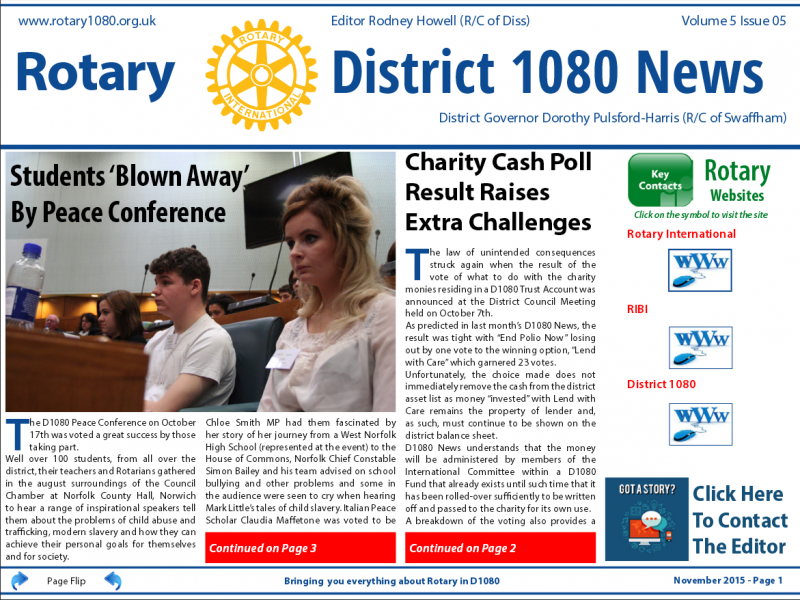 www.rotary1080.org.uk

Editor Rodney Howell (R/C of Diss)

Volume 5 Issue 05

Rotary

ROTARY INTERNATIONAL

District 1080 News

District Governor Dorothy Pulsford-Harris (R/C of Swaffham)

Students 'Blown Away' By Peace Conference

The D1080 Peace Conference on October 17th was voted a great success by those taking part.

Well over 100 students, from all over the district, their teachers and Rotarians gathered in the august surroundings of the Council Chamber at Norfolk County Hall, Norwich to hear a range of inspirational speakers tell them about the problems of child abuse and trafficking, modern slavery and how they can achieve their personal goals for themselves and for society.

Chloe Smith MP had them fascinated by her story of her journey from a West Norfolk High School (represented at the event) to the House of Commons, Norfolk Chief Constable Simon Bailey and his team advised on school bullying and other problems and some in the audience were seen to cry when hearing Mark Little's tales of child slavery. Italian Peace Scholar Claudia Maffetone was voted to be

Continued on Page 3

Charity Cash Poll Result Raises Extra Challenges

The law of unintended consequences struck again when the result of the vote of what to do with the charity monies residing in a D1080 Trust Account was announced at the District Council Meeting held on October 7th.

As predicted in last month's D1080 News, the result was tight with "End Polio Now" losing out by one vote to the winning option, "Lend with Care" which garnered 23 votes.

Unfortunately, the choice made does not immediately remove the cash from the district asset list as money "invested" with Lend with Care remains the property of lender and, as such, must continue to be shown on the district balance sheet.

D1080 News understands that the money will be administered by members of the International Committee within a D1080 Fund that already exists until such time that it has been rolled-over sufficiently to be written off and passed to the charity for its own use.

A breakdown of the voting also provides a

Continued on Page 2

Key Contacts

Rotary Websites

Click on the symbol to visit the site

Rotary International

WWW

RIBI

WWW

District 1080

WWW

GOT A STORY?

Click Here To Contact The Editor

Page Flip

Bringing you everything about Rotary in D1080

November 2015 - Page 1